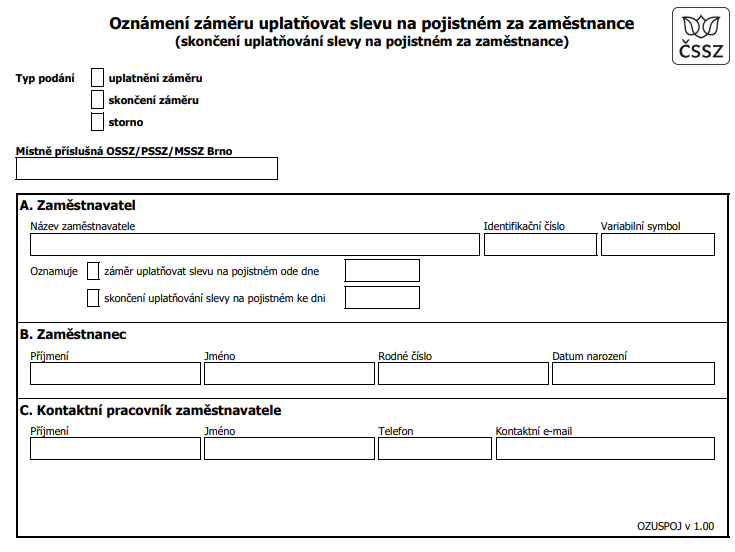 Oznámení záměru uplatňovat slevu na pojistném za zaměstnance
(skončení uplatňování slevy na pojistném za zaměstnance)

ČSSZ

Typ podání
uplatnění záměru
skončení záměru
storno

Místně příslušná OSSZ/PSSZ/MSSZ Brno

A. Zaměstnavatel
Název zaměstnavatele
Identifikační číslo
Variabilní symbol

Oznamuje
záměr uplatňovat slevu na pojistném ode dne
skončení uplatňování slevy na pojistném ke dni

B. Zaměstnanec
Příjmení
Jméno
Rodné číslo
Datum narození

C. Kontaktní pracovník zaměstnavatele
Příjmení
Jméno
Telefon
Kontaktní e-mail

OZUSPOJ v 1.00